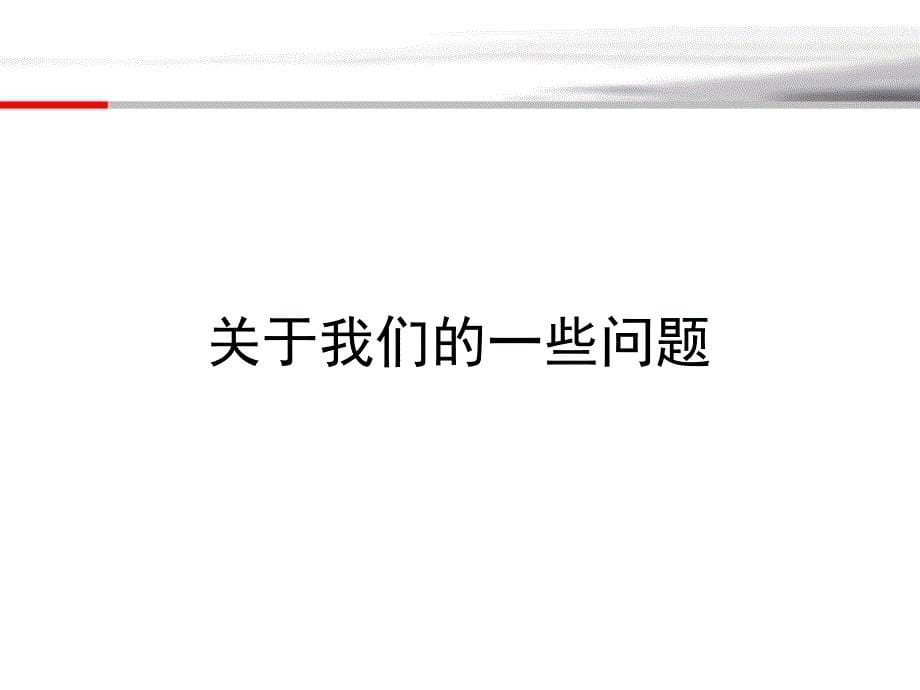 关于我们的一些问题